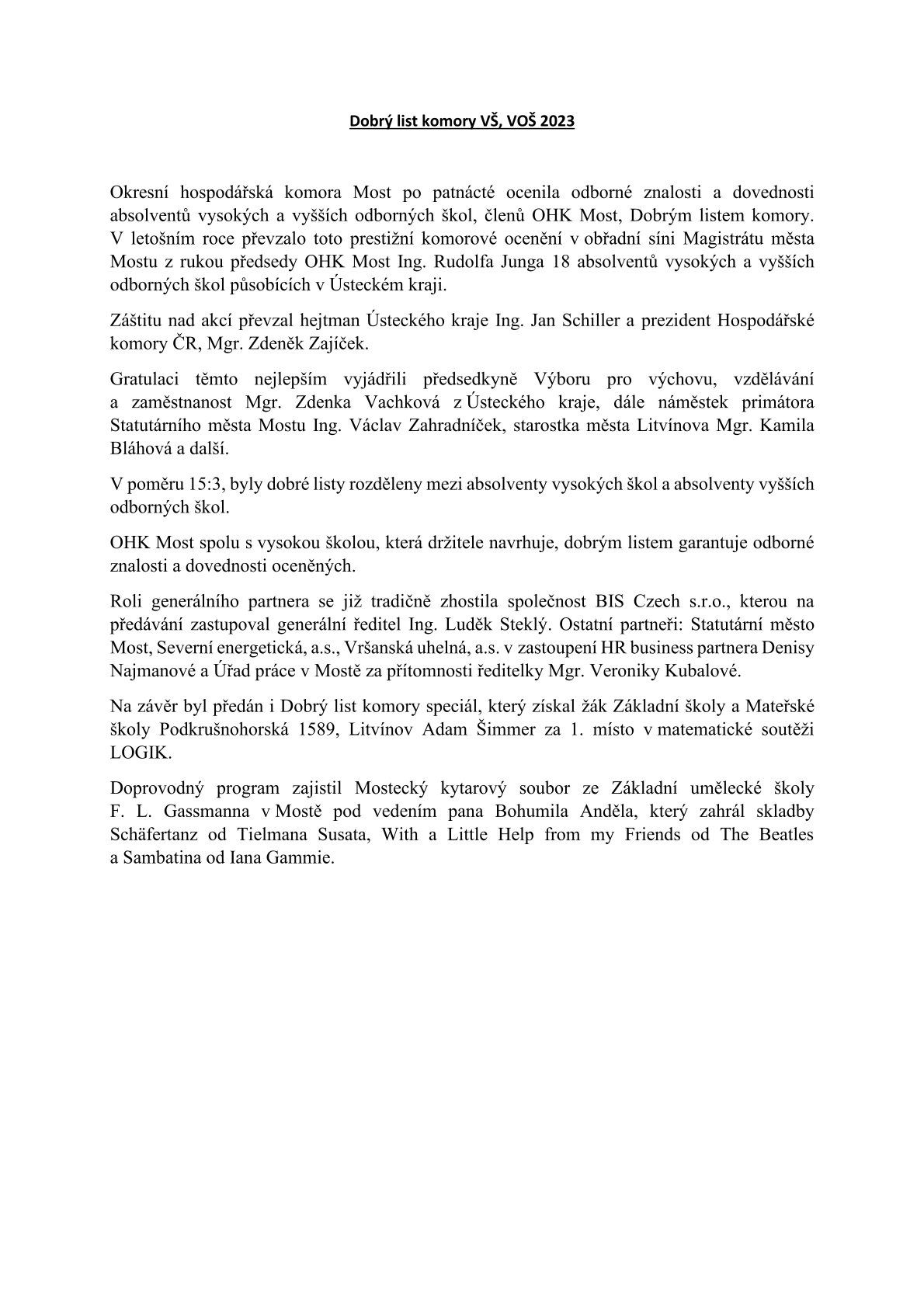 Dobrý list komory VŠ, VOŠ 2023

Okresní hospodářská komora Most po patnácté ocenila odborné znalosti a dovednosti absolventů vysokých a vyšších odborných škol, členů OHK Most, Dobrým listem komory. V letošním roce převzalo toto prestižní komorové ocenění v obřadní síni Magistrátu města Mostu z rukou předsedy OHK Most Ing. Rudolfa Junga 18 absolventů vysokých a vyšších odborných škol působících v Ústeckém kraji.

Záštitu nad akcí převzal hejtman Ústeckého kraje Ing. Jan Schiller a prezident Hospodářské komory ČR, Mgr. Zdeněk Zajíček.

Gratulaci těmto nejlepším vyjádřili předsedkyně Výboru pro výchovu, vzdělávání a zaměstnanost Mgr. Zdenka Vachková z Ústeckého kraje, dále náměstek primátora Statutárního města Mostu Ing. Václav Zahradníček, starostka města Litvínova Mgr. Kamila Bláhová a další.

V poměru 15:3, byly dobré listy rozděleny mezi absolventy vysokých škol a absolventy vyšších odborných škol.

OHK Most spolu s vysokou školou, která držitele navrhuje, dobrým listem garantuje odborné znalosti a dovednosti oceněných.

Roli generálního partnera se již tradičně zhostila společnost BIS Czech s.r.o., kterou na předávání zastupoval generální ředitel Ing. Luděk Steklý. Ostatní partneři: Statutární město Most, Severní energetická, a.s., Vršanská uhelná, a.s. v zastoupení HR business partnera Denisy Najmanové a Úřad práce v Mostě za přítomnosti ředitelky Mgr. Veroniky Kubalové.

Na závěr byl předán i Dobrý list komory speciál, který získal žák Základní školy a Mateřské školy Podkrušnohorská 1589, Litvínov Adam Šimmer za 1. místo v matematické soutěži LOGIK.

Doprovodný program zajistil Mostecký kytarový soubor ze Základní umělecké školy F. L. Gassmanna v Mostě pod vedením pana Bohumila Anděla, který zahrál skladby Schäfertanz od Tielmana Susata, With a Little Help from my Friends od The Beatles a Sambatina od Iana Gammie.